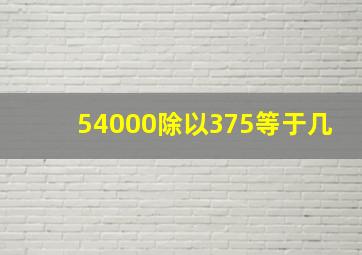 54000除以375等于几